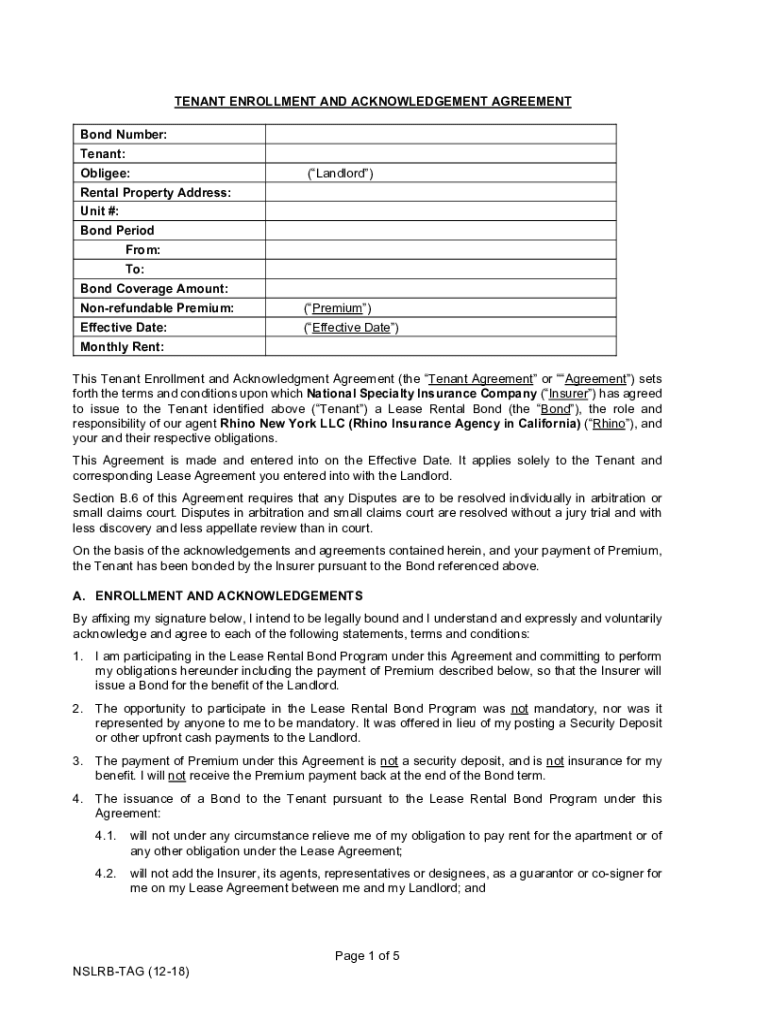 TENANT ENROLLMENT AND ACKNOWLEDGEMENT AGREEMENT

| Bond Number: | |
|---|---|
| Tenant: | |
| Obligee: | ("Landlord") |
| Rental Property Address: | |
| Unit #: | |
| Bond Period | |
| From: | |
| To: | |
| Bond Coverage Amount: | |
| Non-refundable Premium: | ("Premium") |
| Effective Date: | ("Effective Date") |
| Monthly Rent: | |

This Tenant Enrollment and Acknowledgment Agreement (the "Tenant Agreement" or ""Agreement") sets forth the terms and conditions upon which National Specialty Insurance Company ("Insurer") has agreed to issue to the Tenant identified above ("Tenant") a Lease Rental Bond (the "Bond"), the role and responsibility of our agent Rhino New York LLC (Rhino Insurance Agency in California) ("Rhino"), and your and their respective obligations.

This Agreement is made and entered into on the Effective Date. It applies solely to the Tenant and corresponding Lease Agreement you entered into with the Landlord.

Section B.6 of this Agreement requires that any Disputes are to be resolved individually in arbitration or small claims court. Disputes in arbitration and small claims court are resolved without a jury trial and with less discovery and less appellate review than in court.

On the basis of the acknowledgements and agreements contained herein, and your payment of Premium, the Tenant has been bonded by the Insurer pursuant to the Bond referenced above.

A. ENROLLMENT AND ACKNOWLEDGEMENTS

By affixing my signature below, I intend to be legally bound and I understand and expressly and voluntarily acknowledge and agree to each of the following statements, terms and conditions:

1. I am participating in the Lease Rental Bond Program under this Agreement and committing to perform my obligations hereunder including the payment of Premium described below, so that the Insurer will issue a Bond for the benefit of the Landlord.

2. The opportunity to participate in the Lease Rental Bond Program was not mandatory, nor was it represented by anyone to me to be mandatory. It was offered in lieu of my posting a Security Deposit or other upfront cash payments to the Landlord.

3. The payment of Premium under this Agreement is not a security deposit, and is not insurance for my benefit. I will not receive the Premium payment back at the end of the Bond term.

4. The issuance of a Bond to the Tenant pursuant to the Lease Rental Bond Program under this Agreement:

4.1. will not under any circumstance relieve me of my obligation to pay rent for the apartment or of any other obligation under the Lease Agreement;

4.2. will not add the Insurer, its agents, representatives or designees, as a guarantor or co-signer for me on my Lease Agreement between me and my Landlord; and

Page 1 of 5

NSLRB-TAG (12-18)